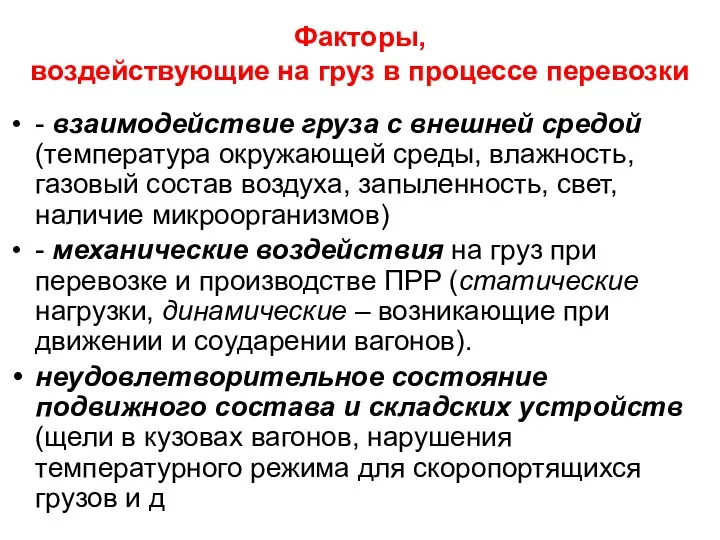 Факторы,
воздействующие на груз в процессе перевозки

• - взаимодействие груза с внешней средой (температура окружающей среды, влажность, газовый состав воздуха, запыленность, свет, наличие микроорганизмов)
• - механические воздействия на груз при перевозке и производстве ПРР (статические нагрузки, динамические – возникающие при движении и соударении вагонов).
• неудовлетворительное состояние подвижного состава и складских устройств (щели в кузовах вагонов, нарушения температурного режима для скоропортящихся грузов и д